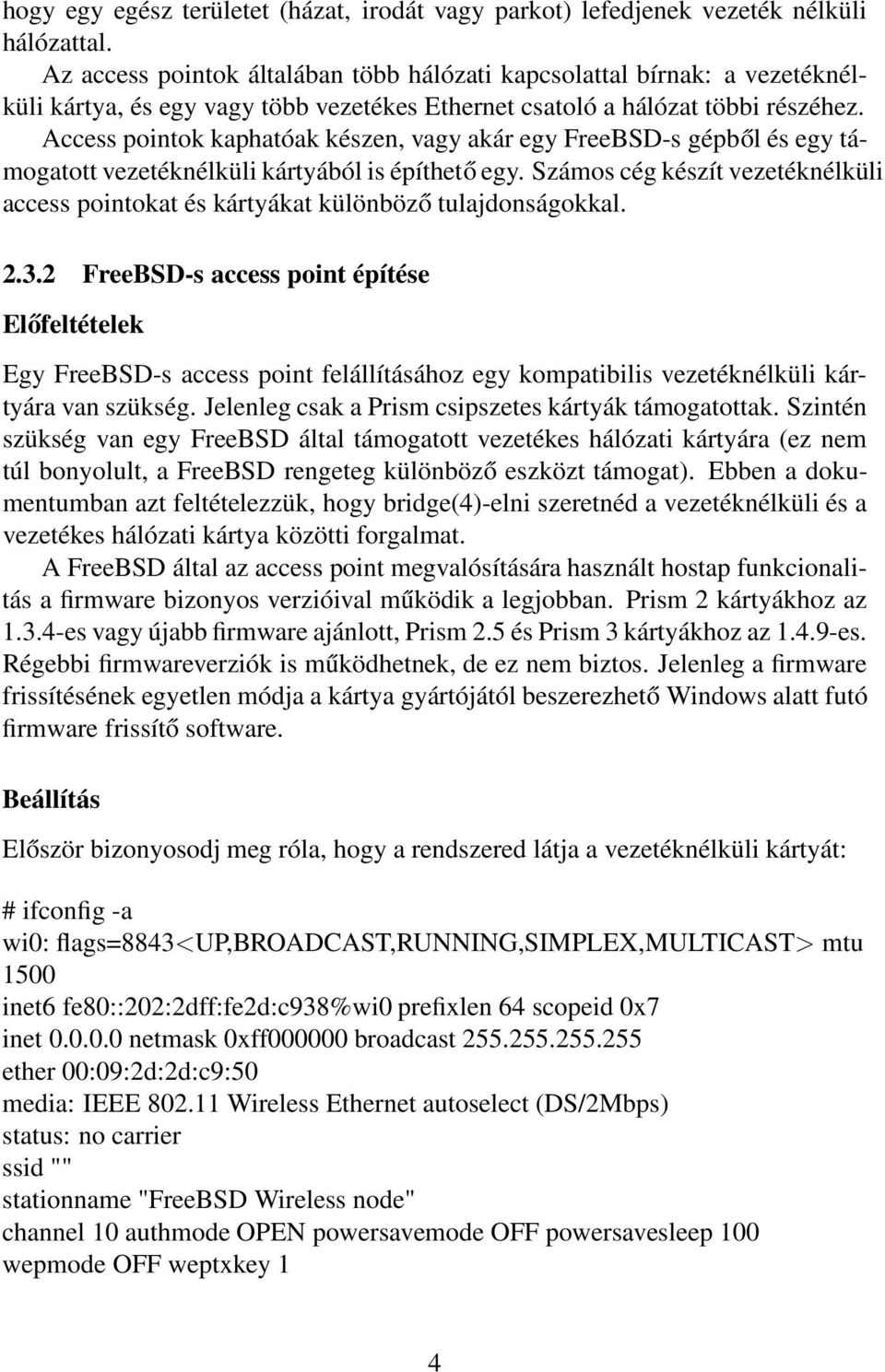 hogy egy egész területet (házat, irodát vagy parkot) lefedjenek vezeték nélküli hálózattal.

Az access pointok általában több hálózati kapcsolattal bírnak: a vezetéknélküli kártya, és egy vagy több vezetékes Ethernet csatoló a hálózat többi részéhez. Access pointok kaphatóak készen, vagy akár egy FreeBSD-s gépből és egy támogatott vezetéknélküli kártyából is építhető egy. Számos cég készít vezetéknélküli access pointokat és kártyákat különböző tulajdonságokkal.

2.3.2 FreeBSD-s access point építése

Előfeltételek

Egy FreeBSD-s access point felállításához egy kompatibilis vezetéknélküli kártyára van szükség. Jelenleg csak a Prism csipszetes kártyák támogatottak. Szintén szükség van egy FreeBSD által támogatott vezetékes hálózati kártyára (ez nem túl bonyolult, a FreeBSD rengeteg különböző eszközt támogat). Ebben a dokumentumban azt feltételezzük, hogy bridge(4)-elni szeretnéd a vezetéknélküli és a vezetékes hálózati kártya közötti forgalmat.

A FreeBSD által az access point megvalósítására használt hostap funkcionalitás a firmware bizonyos verzióival működik a legjobban. Prism 2 kártyákhoz az 1.3.4-es vagy újabb firmware ajánlott, Prism 2.5 és Prism 3 kártyákhoz az 1.4.9-es. Régebbi firmwareverziók is működhetnek, de ez nem biztos. Jelenleg a firmware frissítésének egyetlen módja a kártya gyártójától beszerezhető Windows alatt futó firmware frissítő software.

Beállítás

Először bizonyosodj meg róla, hogy a rendszered látja a vezetéknélküli kártyát:

# ifconfig -a
wi0: flags=8843<UP,BROADCAST,RUNNING,SIMPLEX,MULTICAST> mtu 1500
inet6 fe80::202:2dff:fe2d:c938%wi0 prefixlen 64 scopeid 0x7
inet 0.0.0.0 netmask 0xff000000 broadcast 255.255.255.255
ether 00:09:2d:2d:c9:50
media: IEEE 802.11 Wireless Ethernet autoselect (DS/2Mbps)
status: no carrier
ssid ""
stationname "FreeBSD Wireless node"
channel 10 authmode OPEN powersavemode OFF powersavesleep 100
wepmode OFF weptxkey 1

4